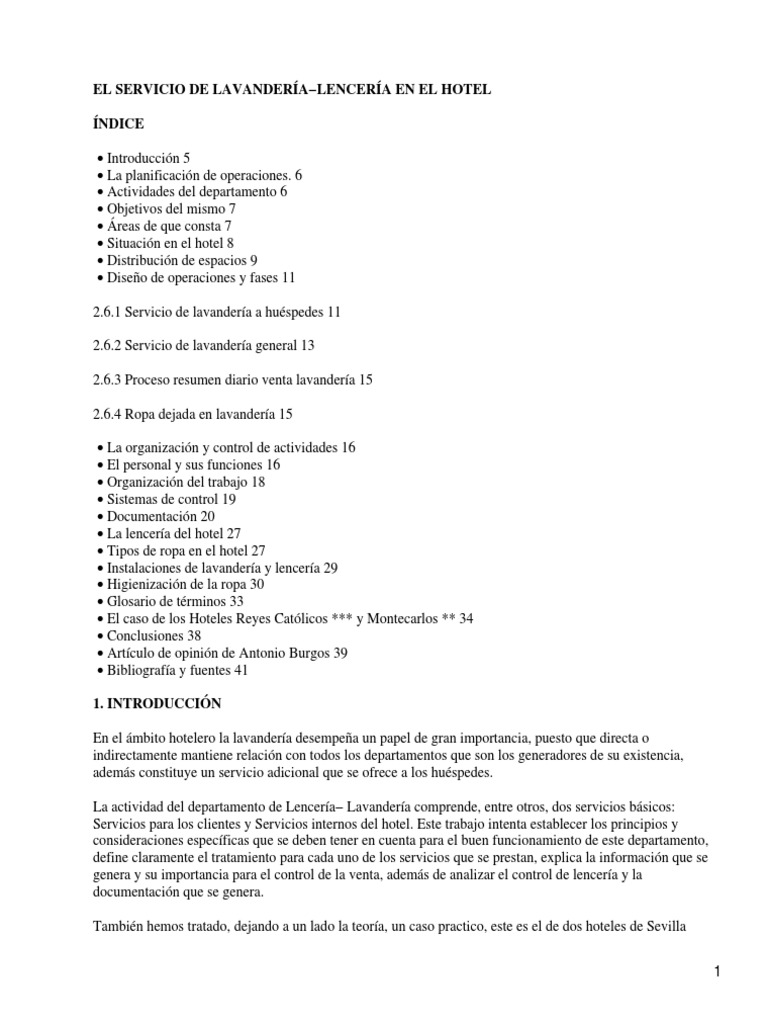 EL SERVICIO DE LAVANDERÍA–LENCERÍA EN EL HOTEL

ÍNDICE

• Introducción 5
• La planificación de operaciones. 6
• Actividades del departamento 6
• Objetivos del mismo 7
• Áreas de que consta 7
• Situación en el hotel 8
• Distribución de espacios 9
• Diseño de operaciones y fases 11

2.6.1 Servicio de lavandería a huéspedes 11

2.6.2 Servicio de lavandería general 13

2.6.3 Proceso resumen diario venta lavandería 15

2.6.4 Ropa dejada en lavandería 15

• La organización y control de actividades 16
• El personal y sus funciones 16
• Organización del trabajo 18
• Sistemas de control 19
• Documentación 20
• La lencería del hotel 27
• Tipos de ropa en el hotel 27
• Instalaciones de lavandería y lencería 29
• Higienización de la ropa 30
• Glosario de términos 33
• El caso de los Hoteles Reyes Católicos *** y Montecarlos ** 34
• Conclusiones 38
• Artículo de opinión de Antonio Burgos 39
• Bibliografía y fuentes 41

1. INTRODUCCIÓN

En el ámbito hotelero la lavandería desempeña un papel de gran importancia, puesto que directa o indirectamente mantiene relación con todos los departamentos que son los generadores de su existencia, además constituye un servicio adicional que se ofrece a los huéspedes.

La actividad del departamento de Lencería– Lavandería comprende, entre otros, dos servicios básicos: Servicios para los clientes y Servicios internos del hotel. Este trabajo intenta establecer los principios y consideraciones específicas que se deben tener en cuenta para el buen funcionamiento de este departamento, define claramente el tratamiento para cada uno de los servicios que se prestan, explica la información que se genera y su importancia para el control de la venta, además de analizar el control de lencería y la documentación que se genera.

También hemos tratado, dejando a un lado la teoría, un caso practico, este es el de dos hoteles de Sevilla

1